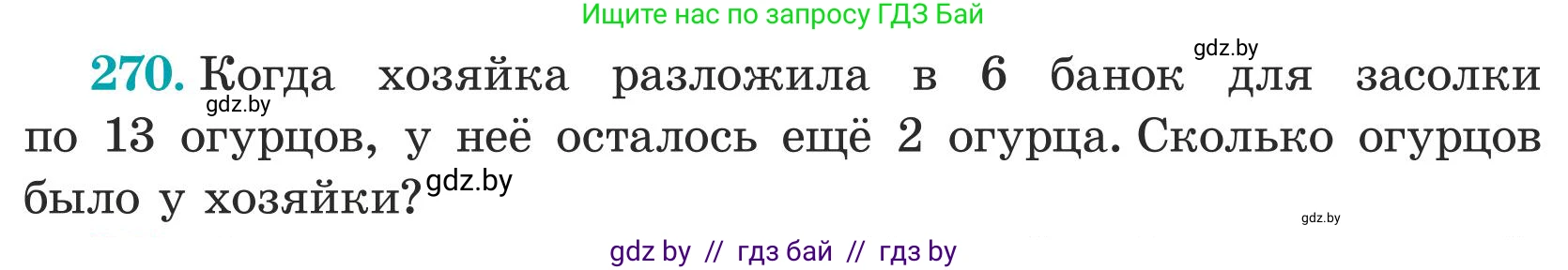 Ищите нас по запросу ГДЗ Бай

gdz.by

270. Когда хозяйка разложила в 6 банок для засолки по 13 огурцов, у неё осталось ещё 2 огурца. Сколько огурцов было у хозяйки?

gdz.by

gdz.by

gdz.by

gdz by // гдз бай // гдз by